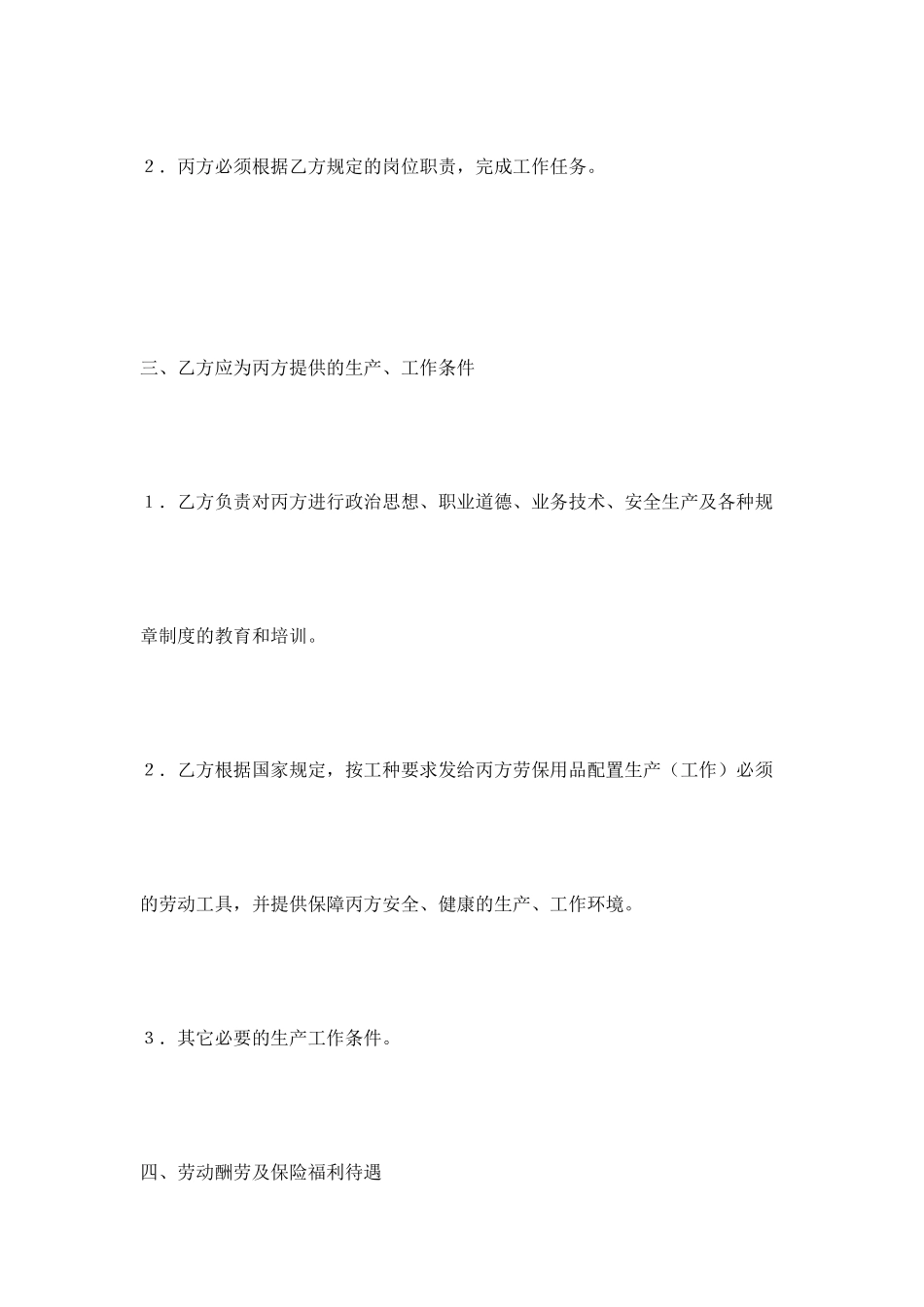 ２．丙方必须根据乙方规定的岗位职责，完成工作任务。

三、乙方应为丙方提供的生产、工作条件

１．乙方负责对丙方进行政治思想、职业道德、业务技术、安全生产及各种规章制度的教育和培训。

２．乙方根据国家规定，按工种要求发给丙方劳保用品配置生产（工作）必须的劳动工具，并提供保障丙方安全、健康的生产、工作环境。

３．其它必要的生产工作条件。

四、劳动酬劳及保险福利待遇